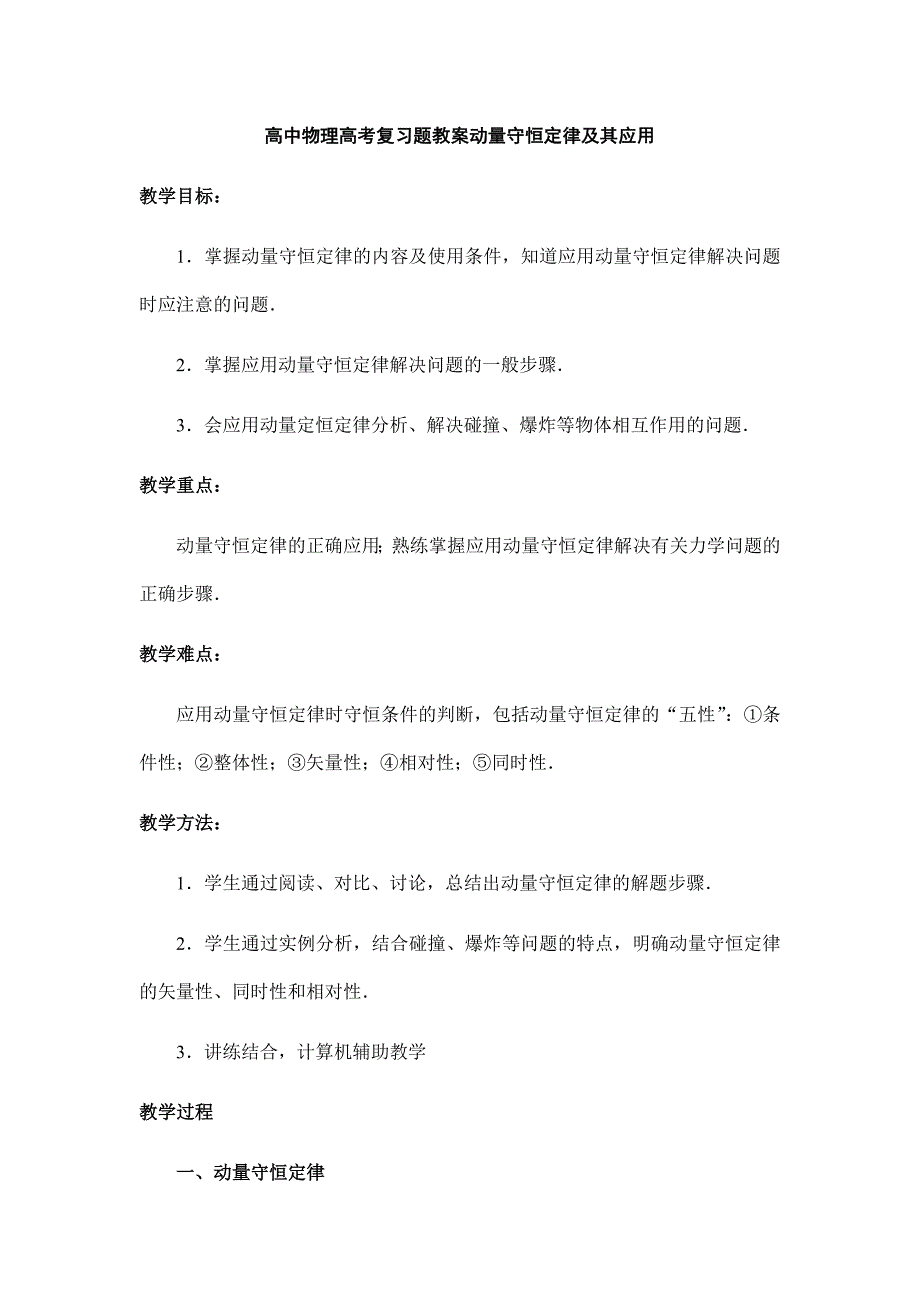 高中物理高考复习题教案动量守恒定律及其应用

教学目标：

1．掌握动量守恒定律的内容及使用条件，知道应用动量守恒定律解决问题时应注意的问题．

2．掌握应用动量守恒定律解决问题的一般步骤．

3．会应用动量定恒定律分析、解决碰撞、爆炸等物体相互作用的问题．

教学重点：

动量守恒定律的正确应用；熟练掌握应用动量守恒定律解决有关力学问题的正确步骤．

教学难点：

应用动量守恒定律时守恒条件的判断，包括动量守恒定律的“五性”：①条件性；②整体性；③矢量性；④相对性；⑤同时性．

教学方法：

1．学生通过阅读、对比、讨论，总结出动量守恒定律的解题步骤．

2．学生通过实例分析，结合碰撞、爆炸等问题的特点，明确动量守恒定律的矢量性、同时性和相对性．

3．讲练结合，计算机辅助教学

教学过程

一、动量守恒定律